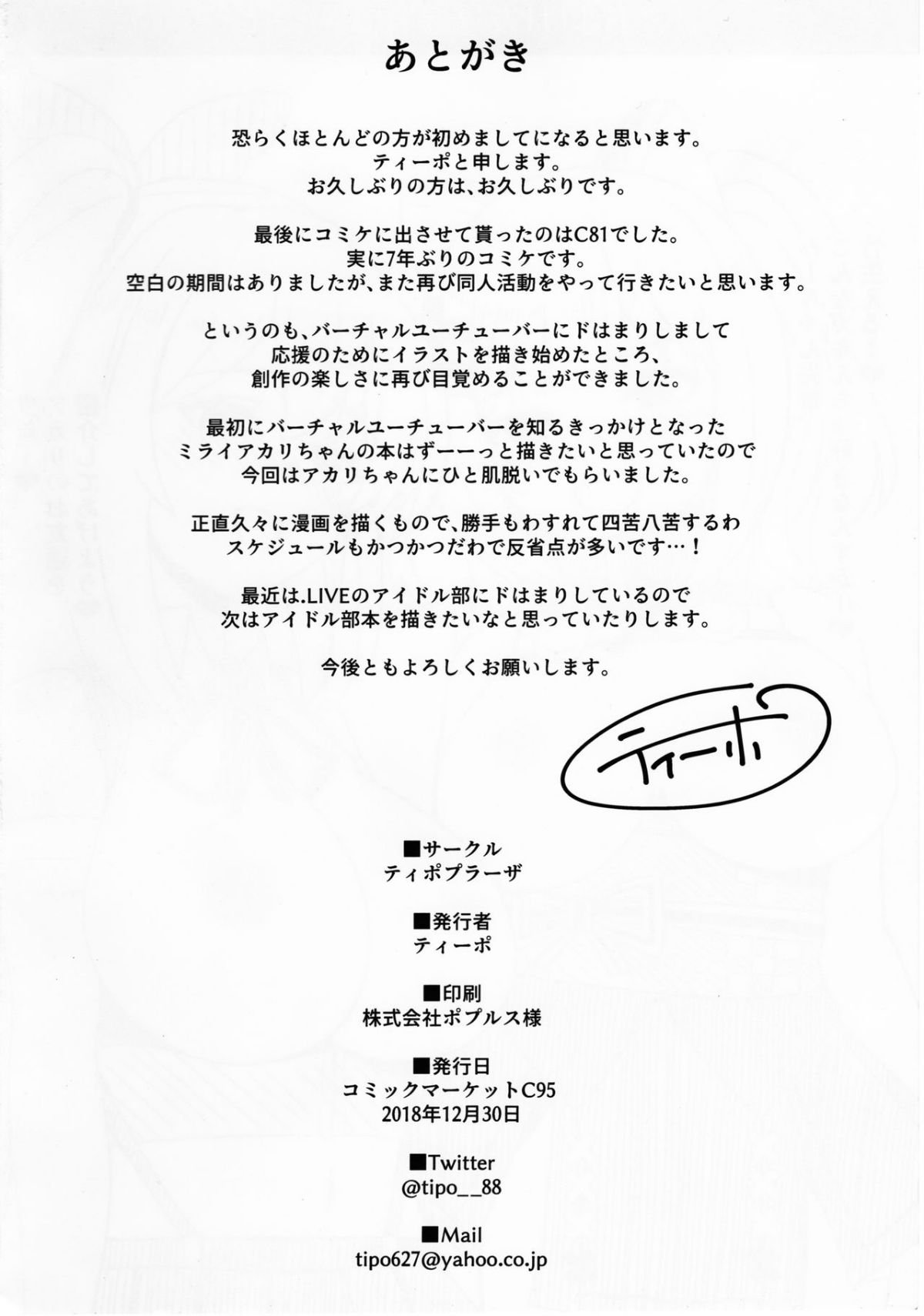 あとがき

恐らくほとんどの方が初めましてになると思います。
ティーポと申します。
お久しぶりの方は、お久しぶりです。

最後にコミケに出させて貰ったのはC81でした。
実に7年ぶりのコミケです。
空白の期間はありましたが、また再び同人活動をやって行きたいと思います。

というのも、バーチャルユーチューバーにドはまりしまして
応援のためにイラストを描き始めたところ、
創作の楽しさに再び目覚めることができました。

最初にバーチャルユーチューバーを知るきっかけとなった
ミライアカリちゃんの本はずーーっと描きたいと思っていたので
今回はアカリちゃんにひと肌脱いでもらいました。

正直久々に漫画を描くもので、勝手もわすれて四苦八苦するわ
スケジュールもかつかつだわで反省点が多いです…！

最近は.LIVEのアイドル部にドはまりしているので
次はアイドル部本を描きたいなと思っていたりします。

今後ともよろしくお願いします。

ティーポ

■サークル
ティポプラーザ

■発行者
ティーポ

■印刷
株式会社ポプルス様

■発行日
コミックマーケットC95
2018年12月30日

■Twitter
@tipo__88

■Mail
tipo627@yahoo.co.jp